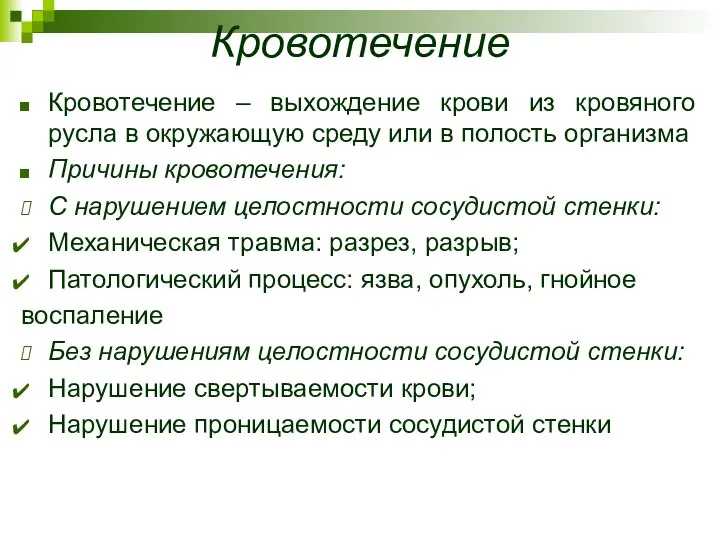 Кровотечение

Кровотечение – выхождение крови из кровяного русла в окружающую среду или в полость организма

Причины кровотечения:

С нарушением целостности сосудистой стенки:

Механическая травма: разрез, разрыв;

Патологический процесс: язва, опухоль, гнойное воспаление

Без нарушениям целостности сосудистой стенки:

Нарушение свертываемости крови;

Нарушение проницаемости сосудистой стенки